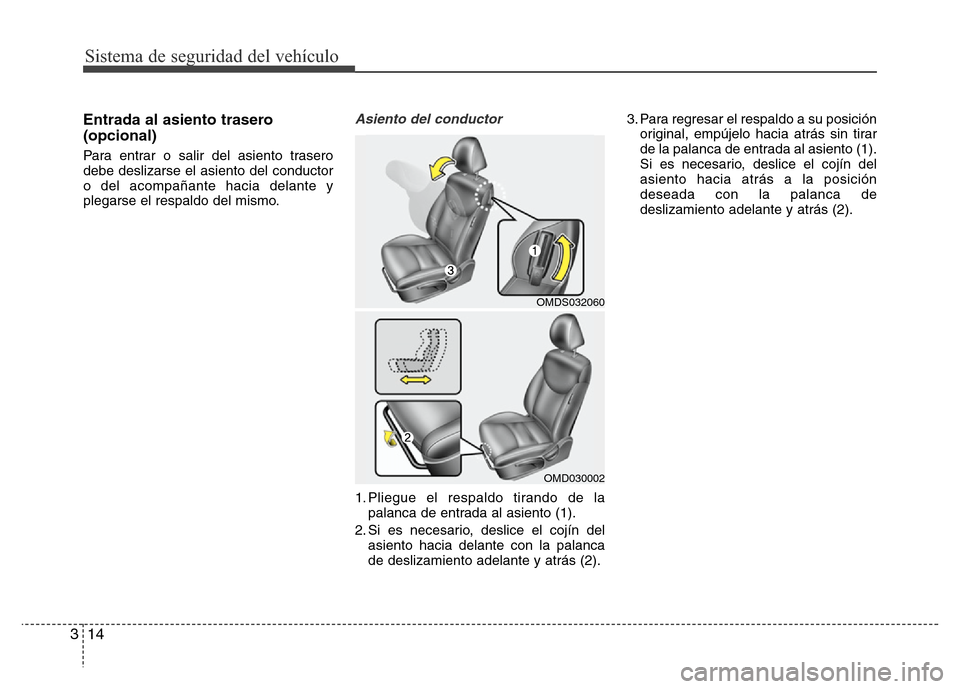 Sistema de seguridad del vehículo

Entrada al asiento trasero (opcional)

Para entrar o salir del asiento trasero debe deslizarse el asiento del conductor o del acompañante hacia delante y plegarse el respaldo del mismo.

Asiento del conductor

1

3

OMDS032060

2

OMD030002

1. Pliegue el respaldo tirando de la palanca de entrada al asiento (1).

2. Si es necesario, deslice el cojín del asiento hacia delante con la palanca de deslizamiento adelante y atrás (2).

3. Para regresar el respaldo a su posición original, empújelo hacia atrás sin tirar de la palanca de entrada al asiento (1). Si es necesario, deslice el cojín del asiento hacia atrás a la posición deseada con la palanca de deslizamiento adelante y atrás (2).

3 14

carmanualsonline.info